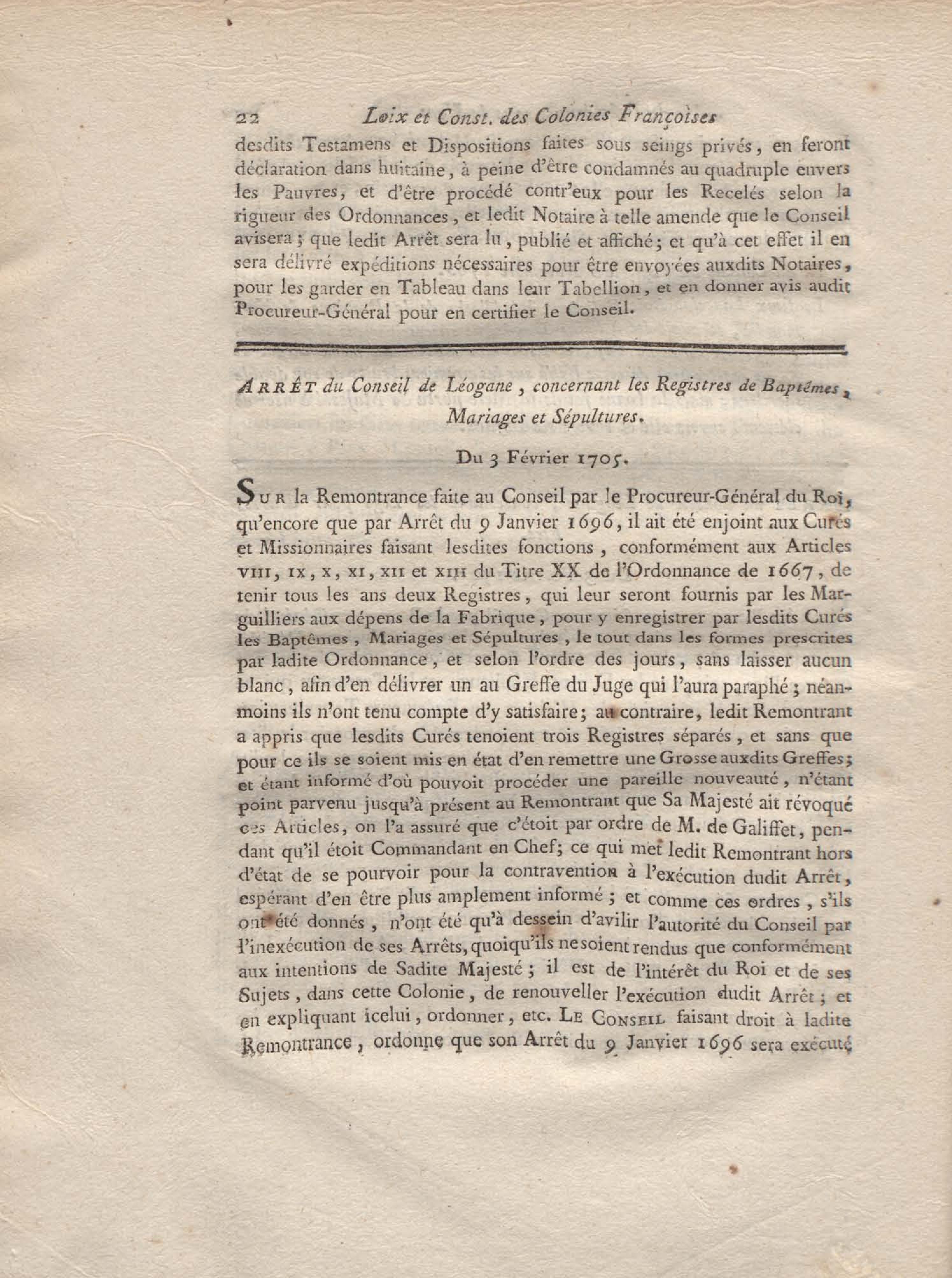 22 Loix et Const. des Colonies Françoises

desdits Testamens et Dispositions faites sous seings privés, en feront déclaration dans huitaine, à peine d'être condamnés au quadruple envers les Pauvres, et d'être procédé contr'eux pour les Recelés selon la rigueur des Ordonnances, et ledit Notaire à telle amende que le Conseil avisera; que ledit Arrêt sera lu, publié et affiché; et qu'à cet effet il en sera délivré expéditions nécessaires pour être envoyées auxdits Notaires, pour les garder en Tableau dans leur Tabellion, et en donner avis audit Procureur-Général pour en certifier le Conseil.

ARRÊT du Conseil de Léogane, concernant les Registres de Baptêmes, Mariages et Sépultures.

Du 3 Février 1705.

SUR la Remontrance faite au Conseil par le Procureur-Général du Roi, qu'encore que par Arrêt du 9 Janvier 1696, il ait été enjoint aux Curés et Missionnaires faisant lesdites fonctions, conformément aux Articles VIII, IX, X, XI, XII et XIII du Titre XX de l'Ordonnance de 1667, de tenir tous les ans deux Registres, qui leur seront fournis par les Marguilliers aux dépens de la Fabrique, pour y enregistrer par lesdits Curés les Baptêmes, Mariages et Sépultures, le tout dans les formes prescrites par ladite Ordonnance, et selon l'ordre des jours, sans laisser aucun blanc, afin d'en délivrer un au Greffe du Juge qui l'aura paraphé; néanmoins ils n'ont tenu compte d'y satisfaire; au contraire, ledit Remontrant a appris que lesdits Curés tenoient trois Registres séparés, et sans que pour ce ils se soient mis en état d'en remettre une Grosse auxdits Greffes; et étant informé d'où pouvoit procéder une pareille nouveauté, n'étant point parvenu jusqu'à présent au Remontrant que Sa Majesté ait révoqué ces Articles, on l'a assuré que c'étoit par ordre de M. de Galiffet, pendant qu'il étoit Commandant en Chef; ce qui met ledit Remontrant hors d'état de se pourvoir pour la contravention à l'exécution dudit Arrêt, espérant d'en être plus amplement informé; et comme ces ordres, s'ils ont été donnés, n'ont été qu'à dessein d'avilir l'autorité du Conseil par l'inexécution de ses Arrêts, quoiqu'ils ne soient rendus que conformément aux intentions de Sadite Majesté; il est de l'intérêt du Roi et de ses Sujets, dans cette Colonie, de renouveller l'exécution dudit Arrêt; et en expliquant icelui, ordonner, etc. LE CONSEIL faisant droit à ladite Remontrance, ordonne que son Arrêt du 9 Janvier 1696 sera exécuté